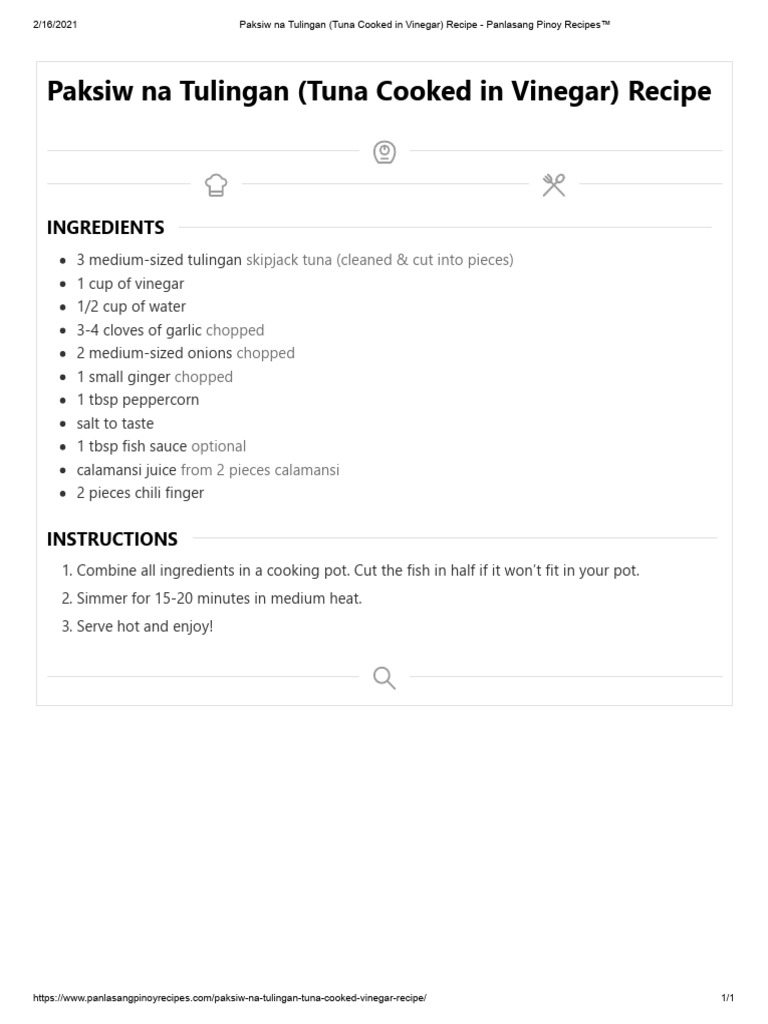 2/16/2021 Paksiw na Tulingan (Tuna Cooked in Vinegar) Recipe - Panlasang Pinoy Recipes™

Paksiw na Tulingan (Tuna Cooked in Vinegar) Recipe

INGREDIENTS

- 3 medium-sized tulingan skipjack tuna (cleaned & cut into pieces)
- 1 cup of vinegar
- 1/2 cup of water
- 3-4 cloves of garlic chopped
- 2 medium-sized onions chopped
- 1 small ginger chopped
- 1 tbsp peppercorn
- salt to taste
- 1 tbsp fish sauce optional
- calamansi juice from 2 pieces calamansi
- 2 pieces chili finger

INSTRUCTIONS

1. Combine all ingredients in a cooking pot. Cut the fish in half if it won't fit in your pot.
2. Simmer for 15-20 minutes in medium heat.
3. Serve hot and enjoy!

https://www.panlasangpinoyrecipes.com/paksiw-na-tulingan-tuna-cooked-vinegar-recipe/ 1/1